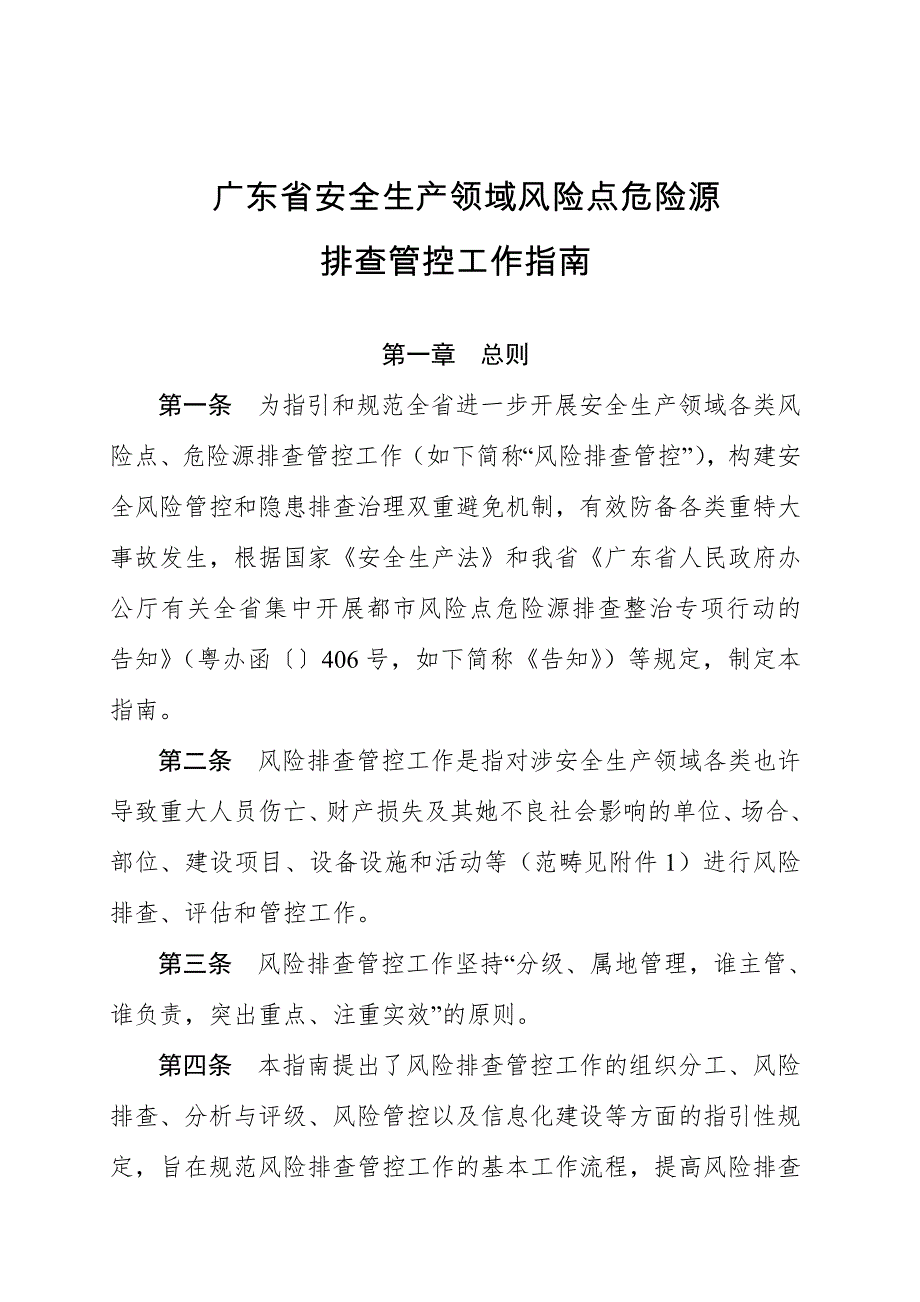 广东省安全生产领域风险点危险源

排查管控工作指南

第一章　总则

第一条　为指引和规范全省进一步开展安全生产领域各类风险点、危险源排查管控工作（如下简称“风险排查管控”），构建安全风险管控和隐患排查治理双重避免机制，有效防备各类重特大事故发生，根据国家《安全生产法》和我省《广东省人民政府办公厅有关全省集中开展都市风险点危险源排查整治专项行动的告知》（粤办函〔〕406号，如下简称《告知》）等规定，制定本指南。

第二条　风险排查管控工作是指对涉安全生产领域各类也许导致重大人员伤亡、财产损失及其她不良社会影响的单位、场合、部位、建设项目、设备设施和活动等（范畴见附件1）进行风险排查、评估和管控工作。

第三条　风险排查管控工作坚持“分级、属地管理，谁主管、谁负责，突出重点、注重实效”的原则。

第四条　本指南提出了风险排查管控工作的组织分工、风险排查、分析与评级、风险管控以及信息化建设等方面的指引性规定，旨在规范风险排查管控工作的基本工作流程，提高风险排查